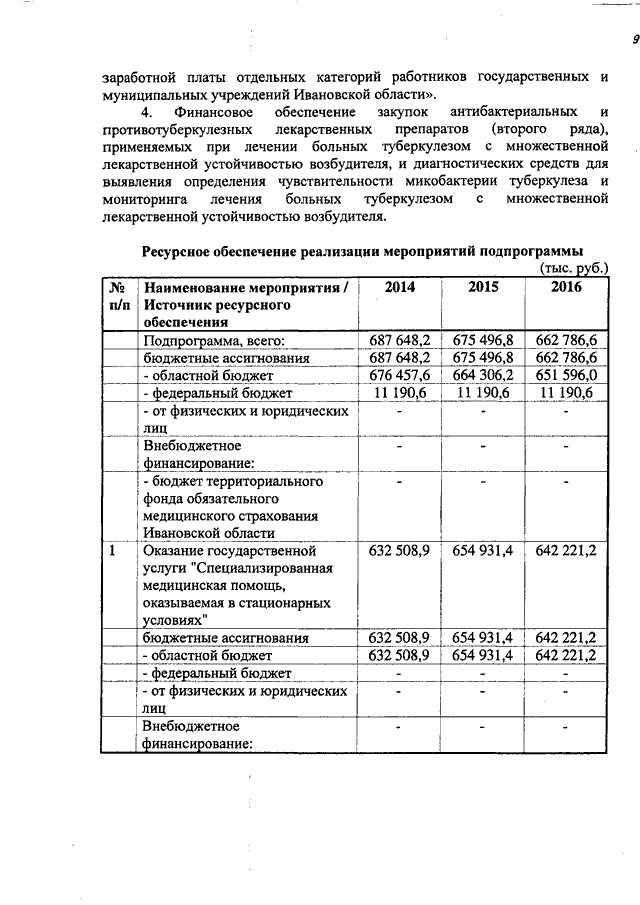 9

заработной платы отдельных категорий работников государственных и муниципальных учреждений Ивановской области».

4. Финансовое обеспечение закупок антибактериальных и противотуберкулезных лекарственных препаратов (второго ряда), применяемых при лечении больных туберкулезом с множественной лекарственной устойчивостью возбудителя, и диагностических средств для выявления определения чувствительности микобактерии туберкулеза и мониторинга лечения больных туберкулезом с множественной лекарственной устойчивостью возбудителя.

Ресурсное обеспечение реализации мероприятий подпрограммы

(тыс. руб.)

| № п/п | Наименование мероприятия / Источник ресурсного обеспечения | 2014 | 2015 | 2016 |
|---|---|---|---|---|
| | Подпрограмма, всего: | 687 648,2 | 675 496,8 | 662 786,6 |
| | бюджетные ассигнования | 687 648,2 | 675 496,8 | 662 786,6 |
| | - областной бюджет | 676 457,6 | 664 306,2 | 651 596,0 |
| | - федеральный бюджет | 11 190,6 | 11 190,6 | 11 190,6 |
| | - от физических и юридических лиц | - | - | - |
| | Внебюджетное финансирование: | - | - | - |
| | - бюджет территориального фонда обязательного медицинского страхования Ивановской области | - | - | - |
| 1 | Оказание государственной услуги "Специализированная медицинская помощь, оказываемая в стационарных условиях" | 632 508,9 | 654 931,4 | 642 221,2 |
| | бюджетные ассигнования | 632 508,9 | 654 931,4 | 642 221,2 |
| | - областной бюджет | 632 508,9 | 654 931,4 | 642 221,2 |
| | - федеральный бюджет | - | - | - |
| | - от физических и юридических лиц | - | - | - |
| | Внебюджетное финансирование: | - | - | - |